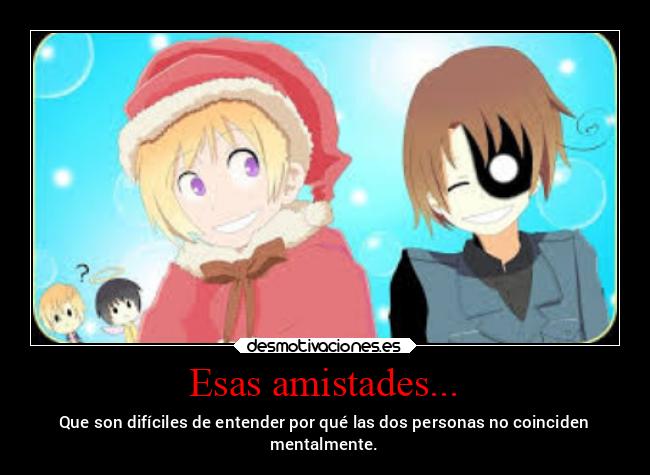 ?

desmotivaciones.es

Esas amistades...

Que son difíciles de entender por qué las dos personas no coinciden mentalmente.